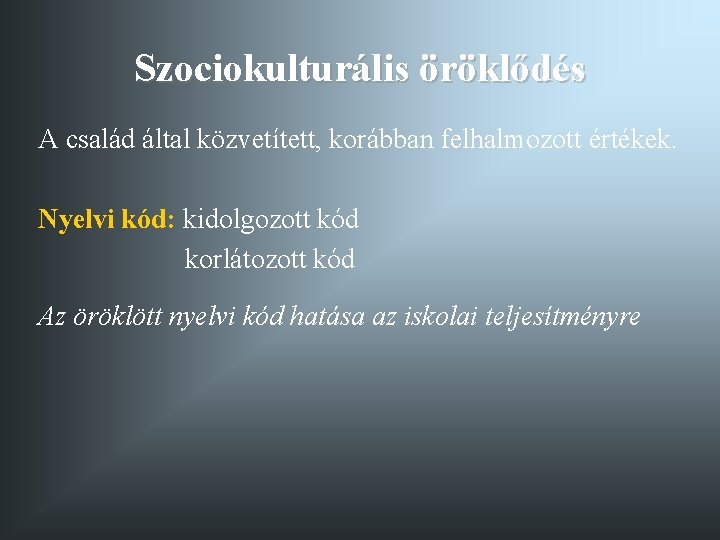 Szociokulturális öröklődés

A család által közvetített, korábban felhalmozott értékek.

Nyelvi kód: kidolgozott kód
korlátozott kód

Az öröklött nyelvi kód hatása az iskolai teljesítményre